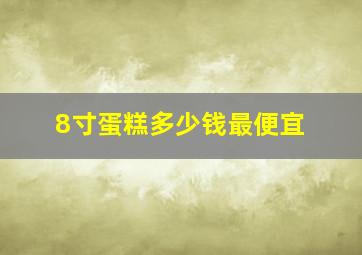 8寸蛋糕多少钱最便宜